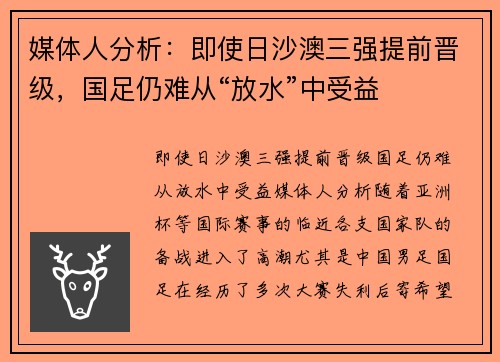 媒体人分析：即使日沙澳三强提前晋级，国足仍难从“放水”中受益

即使日沙澳三强提前晋级国足仍难从放水中受益媒体人分析随着亚洲杯等国际赛事的临近各支国家队的备战进入了高潮尤其是中国男足国足在经历了多次大赛失利后寄希望